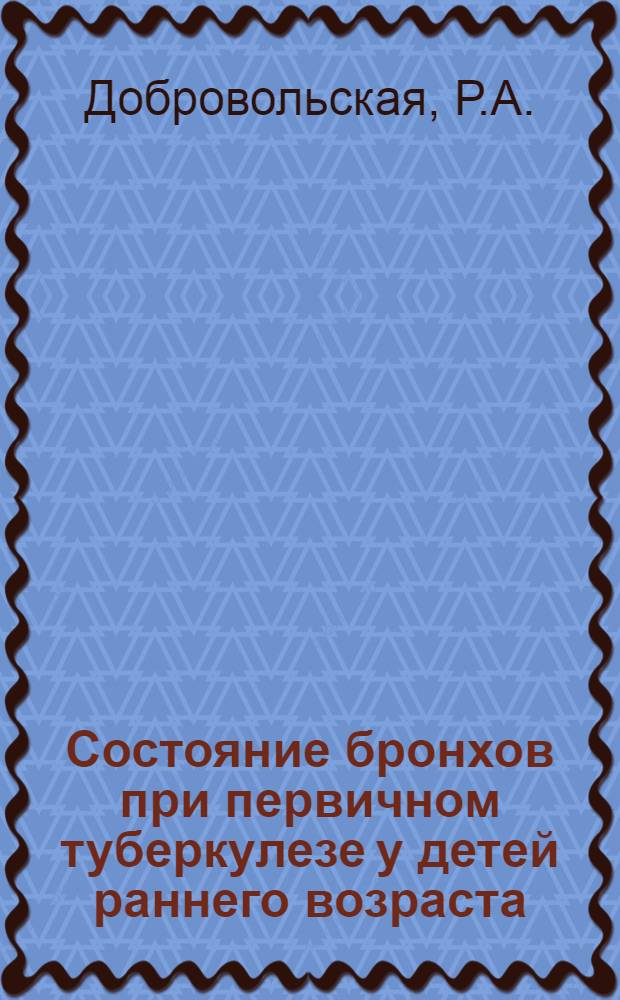 Добровольская, Р.А.

Состояние бронхов при первичном туберкулезе у детей раннего возраста